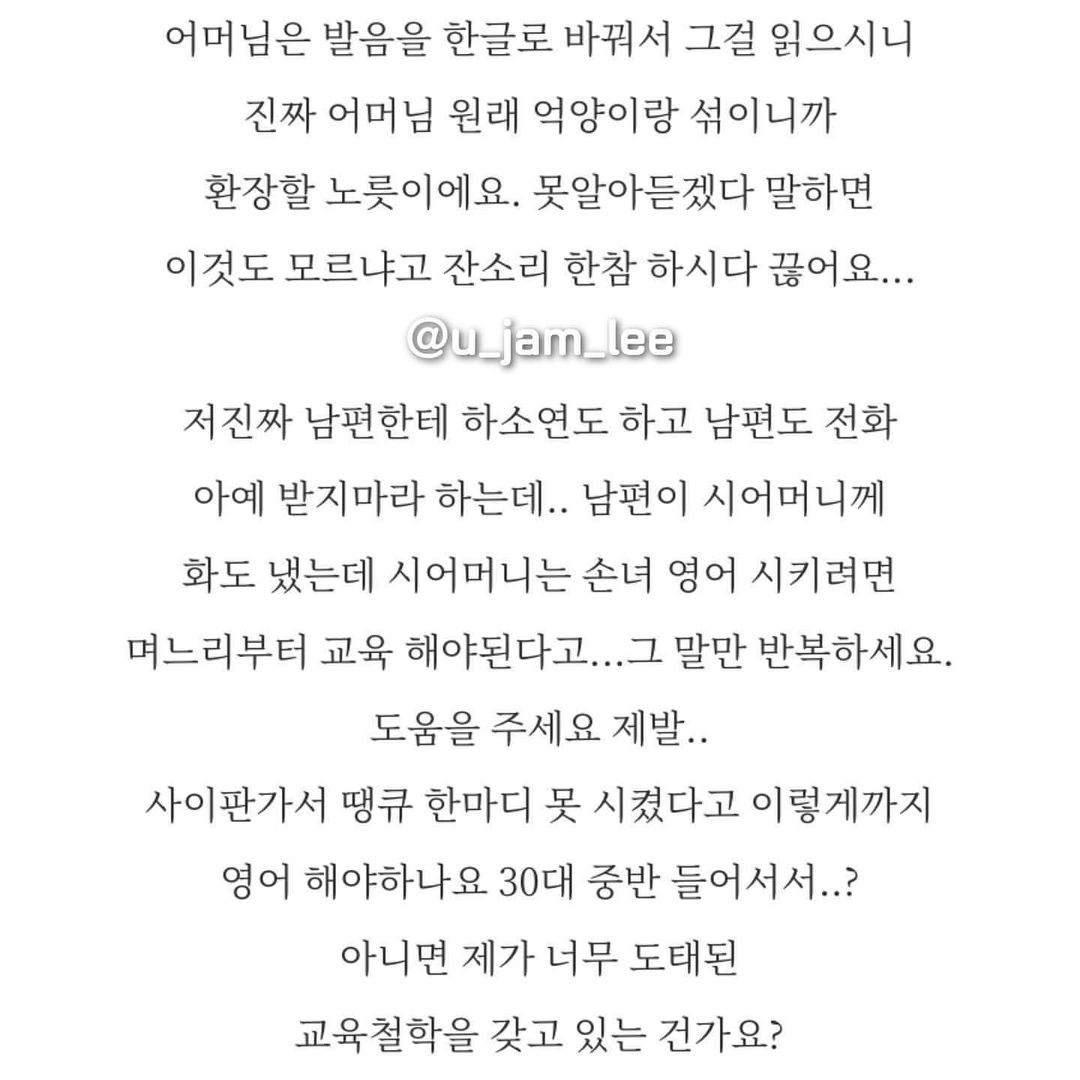 어머님은 발음을 한글로 바꿔서 그걸 읽으시니 진짜 어머님 원래 억양이랑 섞이니까 환장할 노릇이에요. 못알아듣겠다 말하면 이것도 모르냐고 잔소리 한참 하시다 끊어요...

@u_jam_lee

저진짜 남편한테 하소연도 하고 남편도 전화 아예 받지마라 하는데.. 남편이 시어머니께 화도 냈는데 시어머니는 손녀 영어 시키려면 며느리부터 교육 해야된다고...그 말만 반복하세요.

도움을 주세요 제발..

사이판가서 땡큐 한마디 못 시켰다고 이렇게까지 영어 해야하나요 30대 중반 들어서서..?

아니면 제가 너무 도태된 교육철학을 갖고 있는 건가요?